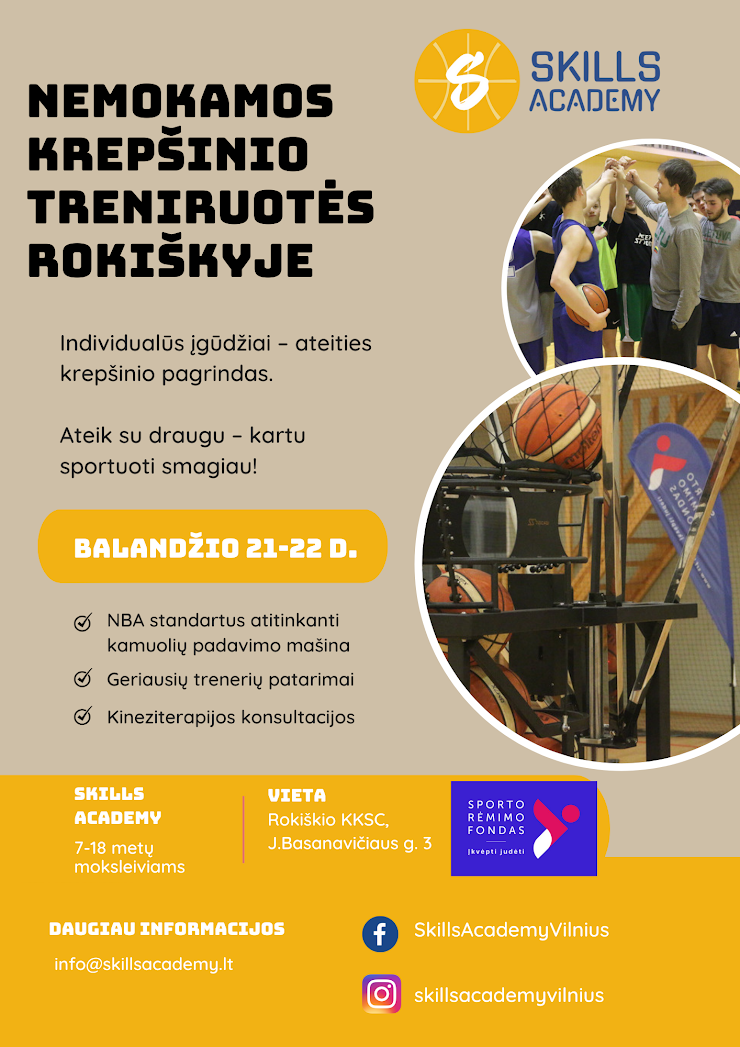 S
SKILLS ACADEMY

NEMOKAMOS KREPŠINIO TRENIRUOTĖS ROKIŠKYJE

Individualūs įgūdžiai – ateities krepšinio pagrindas.

Ateik su draugu – kartu sportuoti smagiau!

BALANDŽIO 21-22 D.

NBA standartus atitinkanti kamuolių padavimo mašina

Geriausių trenerių patarimai

Kineziterapijos konsultacijos

SKILLS ACADEMY
7-18 metų moksleiviams

VIETA
Rokiškio KKSC, J.Basanavičiaus g. 3

SPORTO RĖMIMO FONDAS
Įkvėpti judėti

DAUGIAU INFORMACIJOS
info@skillsacademy.lt

SkillsAcademyVilnius

skillsacademyvilnius